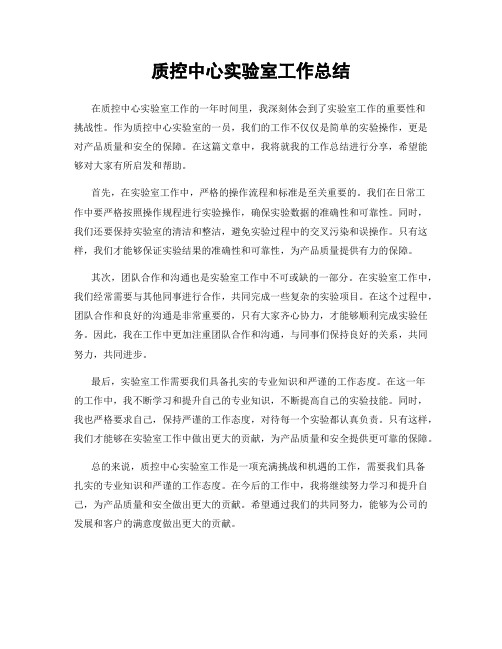 质控中心实验室工作总结

在质控中心实验室工作的一年时间里，我深刻体会到了实验室工作的重要性和挑战性。作为质控中心实验室的一员，我们的工作不仅仅是简单的实验操作，更是对产品质量和安全的保障。在这篇文章中，我将就我的工作总结进行分享，希望能够对大家有所启发和帮助。

首先，在实验室工作中，严格的操作流程和标准是至关重要的。我们在日常工作中要严格按照操作规程进行实验操作，确保实验数据的准确性和可靠性。同时，我们还要保持实验室的清洁和整洁，避免实验过程中的交叉污染和误操作。只有这样，我们才能够保证实验结果的准确性和可靠性，为产品质量提供有力的保障。

其次，团队合作和沟通也是实验室工作中不可或缺的一部分。在实验室工作中，我们经常需要与其他同事进行合作，共同完成一些复杂的实验项目。在这个过程中，团队合作和良好的沟通是非常重要的，只有大家齐心协力，才能够顺利完成实验任务。因此，我在工作中更加注重团队合作和沟通，与同事们保持良好的关系，共同努力，共同进步。

最后，实验室工作需要我们具备扎实的专业知识和严谨的工作态度。在这一年的工作中，我不断学习和提升自己的专业知识，不断提高自己的实验技能。同时，我也严格要求自己，保持严谨的工作态度，对待每一个实验都认真负责。只有这样，我们才能够在实验室工作中做出更大的贡献，为产品质量和安全提供更可靠的保障。

总的来说，质控中心实验室工作是一项充满挑战和机遇的工作，需要我们具备扎实的专业知识和严谨的工作态度。在今后的工作中，我将继续努力学习和提升自己，为产品质量和安全做出更大的贡献。希望通过我们的共同努力，能够为公司的发展和客户的满意度做出更大的贡献。